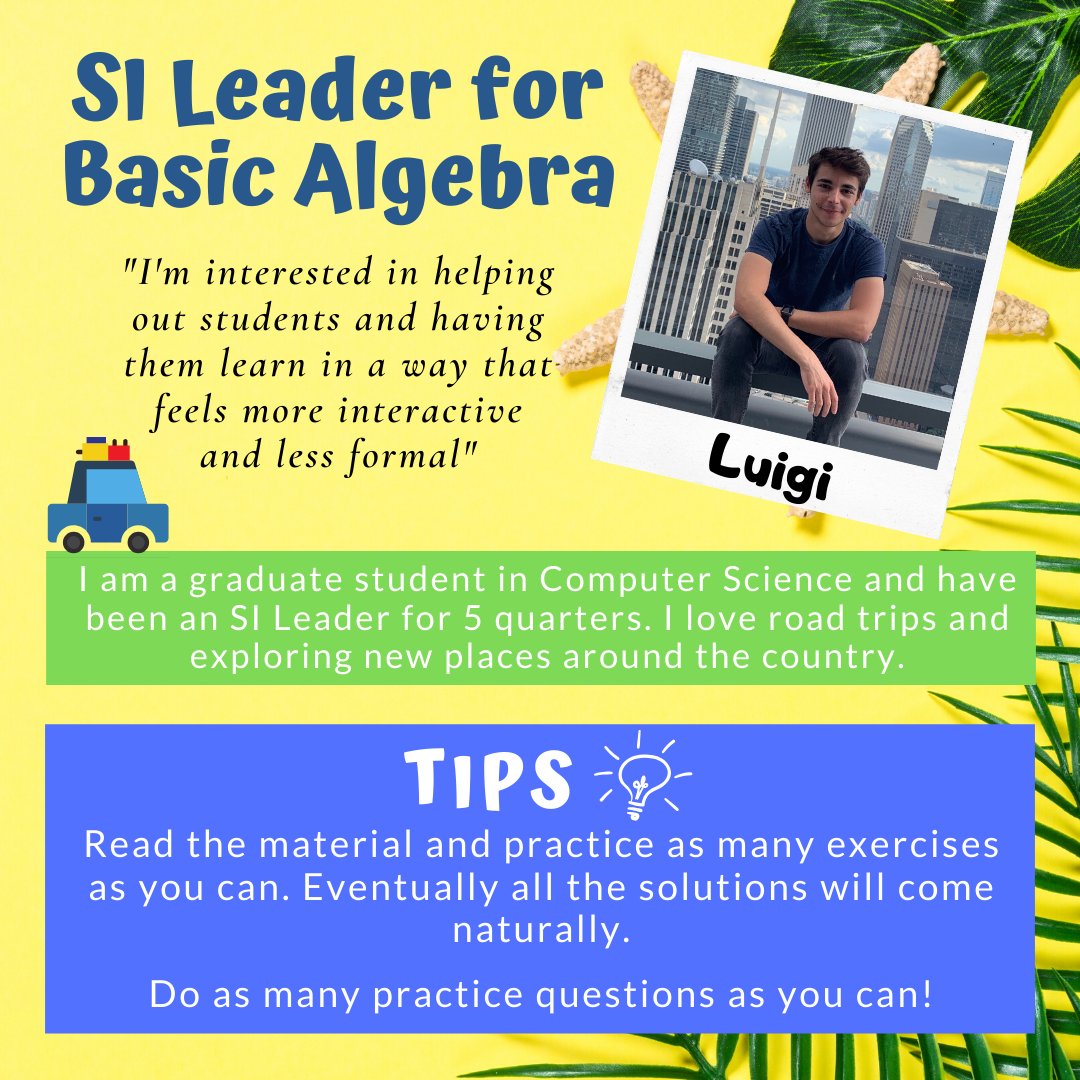 SI Leader for Basic Algebra

"I'm interested in helping out students and having them learn in a way that feels more interactive and less formal"

Luigi

I am a graduate student in Computer Science and have been an SI Leader for 5 quarters. I love road trips and exploring new places around the country.

TIPS

Read the material and practice as many exercises as you can. Eventually all the solutions will come naturally.

Do as many practice questions as you can!